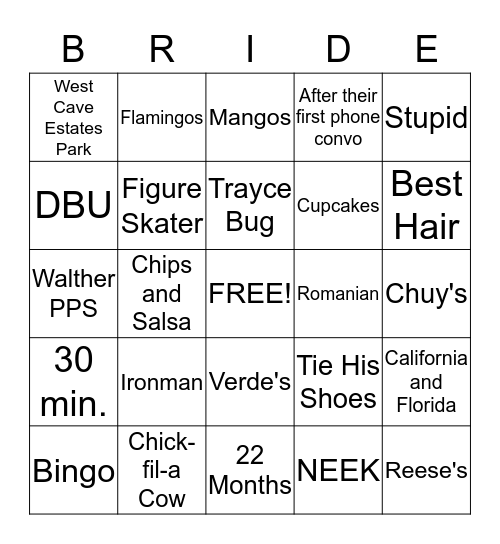 | B | R | I | D | E |
|---|---|---|---|---|
| West Cave Estates Park | Flamingos | Mangos | After their first phone convo | Stupid |
| DBU | Figure Skater | Trayce Bug | Cupcakes | Best Hair |
| Walther PPS | Chips and Salsa | FREE! | Romanian | Chuy's |
| 30 min. | Ironman | Verde's | Tie His Shoes | California and Florida |
| Bingo | Chick-fil-a Cow | 22 Months | NEEK | Reese's |